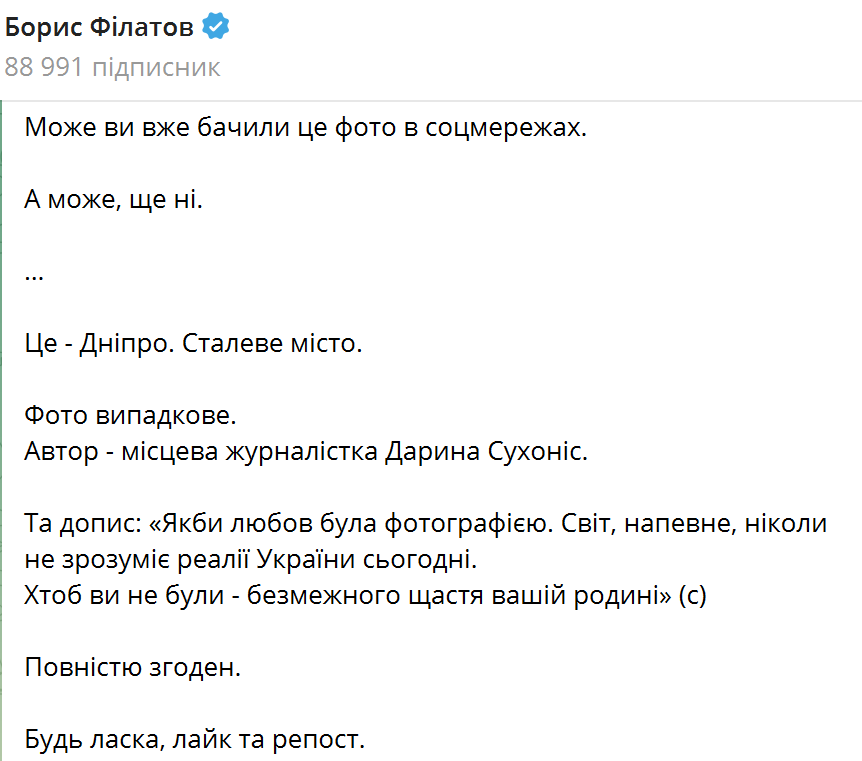 Борис Філатов
88 991 підписник

Може ви вже бачили це фото в соцмережах.

А може, ще ні.

...

Це - Дніпро. Сталеве місто.

Фото випадкове.
Автор - місцева журналістка Дарина Сухоніс.

Та допис: «Якби любов була фотографією. Світ, напевне, ніколи не зрозуміє реалії України сьогодні.
Хтоб ви не були - безмежного щастя вашій родині» (с)

Повністю згоден.

Будь ласка, лайк та репост.